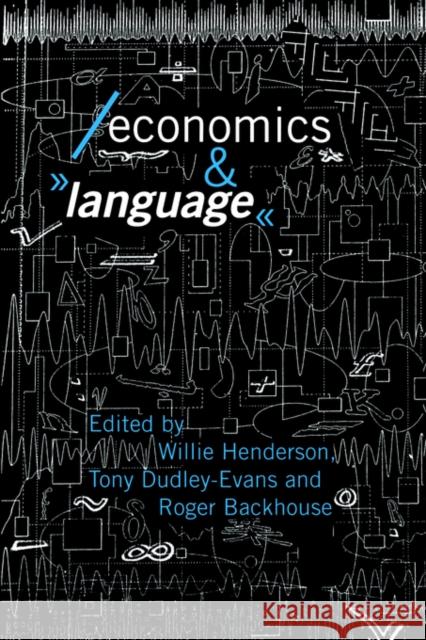 /economics
&
»language«

Edited by
Willie Henderson,
Tony Dudley-Evans and
Roger Backhouse